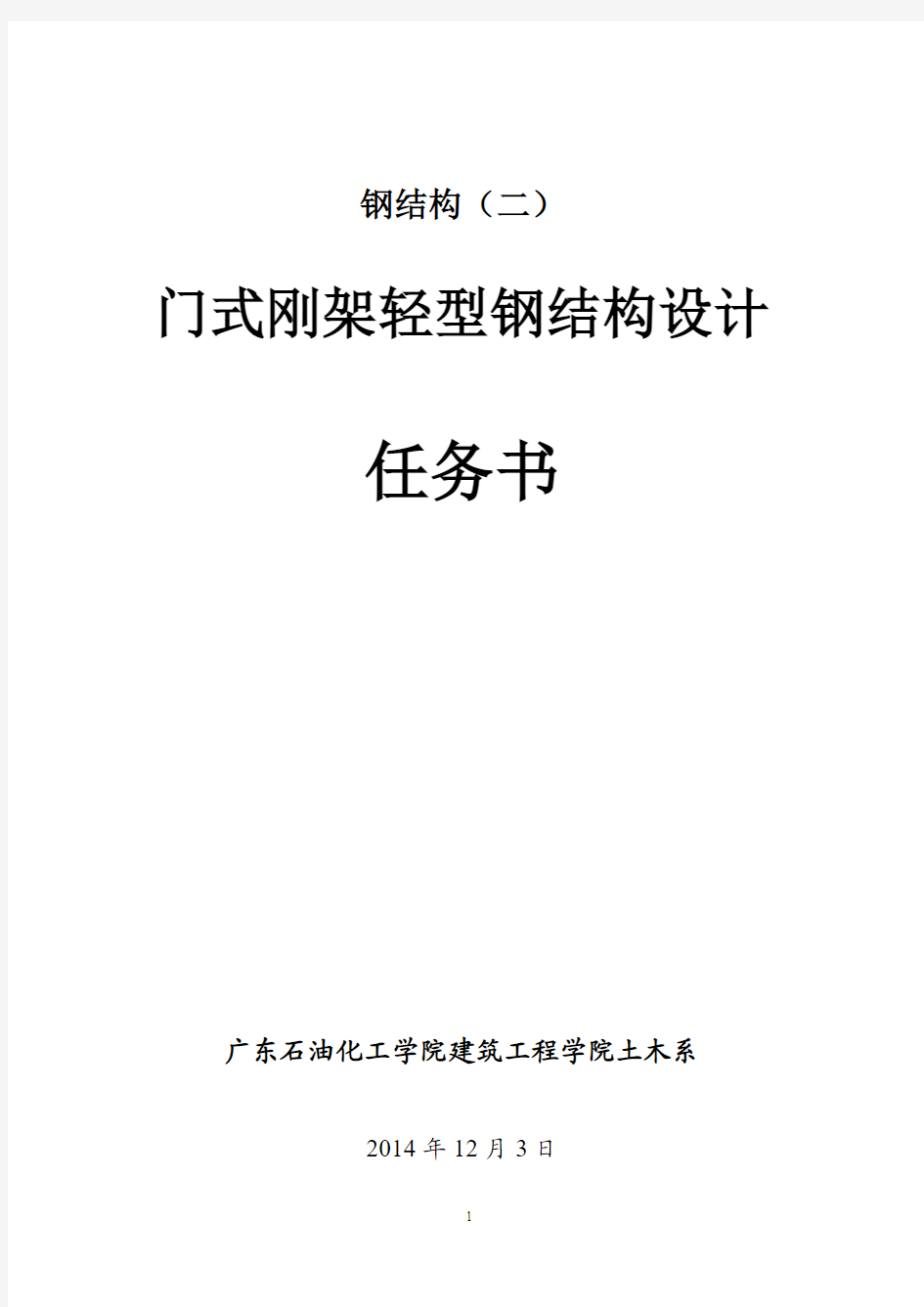 钢结构（二）

门式刚架轻型钢结构设计

任务书

广东石油化工学院建筑工程学院土木系

2014 年 12 月 3 日

1